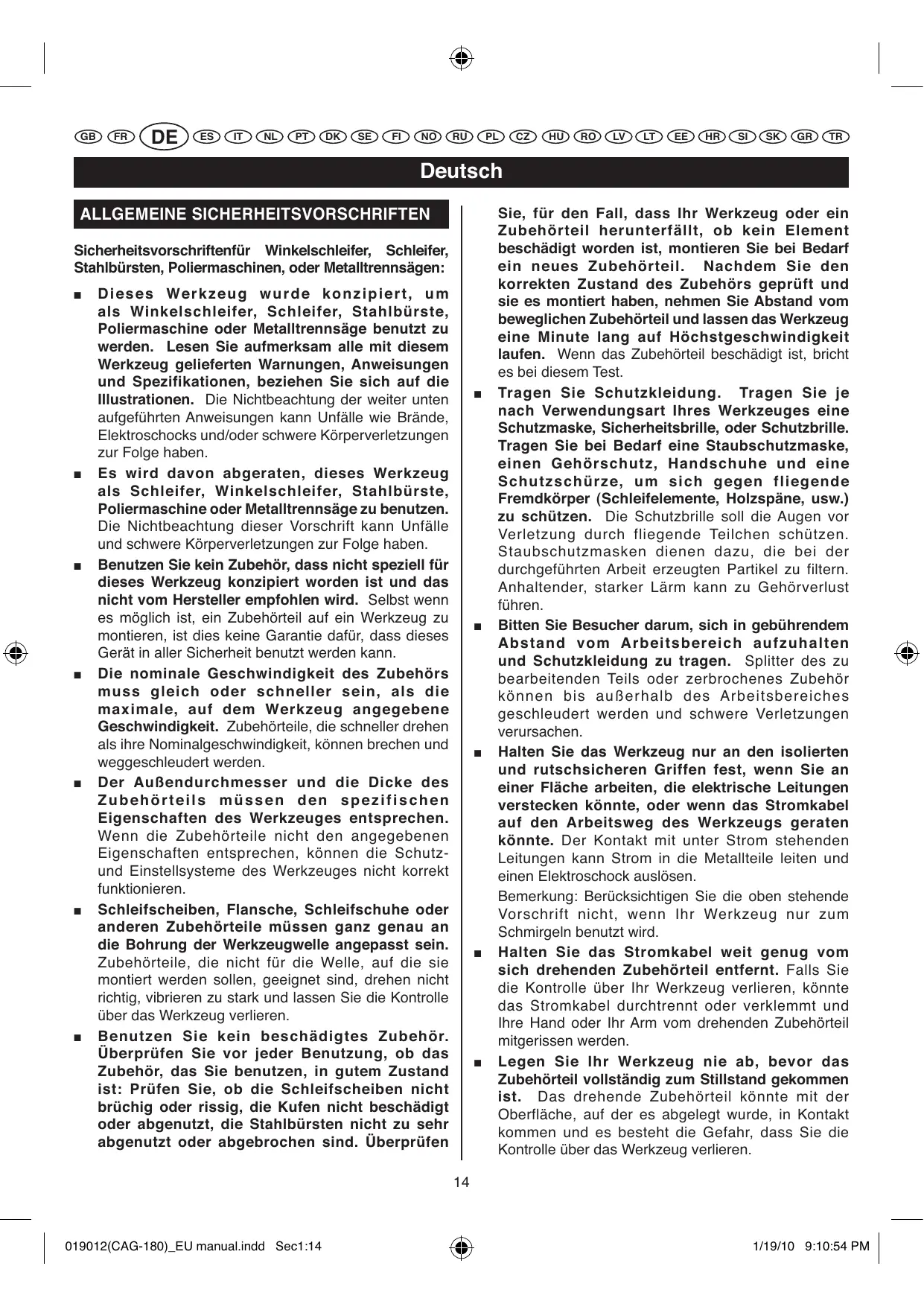 GB FR DE ES IT NL PT DK SE FI NO RU PL CZ HU RO LV LT EE HR SI SK GR TR

Deutsch

ALLGEMEINE SICHERHEITSVORSCHRIFTEN

Sicherheitsvorschriftenfür Winkelschleifer, Schleifer, Stahlbürsten, Poliermaschinen, oder Metalltrennsägen:

■ Dieses Werkzeug wurde konzipiert, um als Winkelschleifer, Schleifer, Stahlbürste, Poliermaschine oder Metalltrennsäge benutzt zu werden. Lesen Sie aufmerksam alle mit diesem Werkzeug gelieferten Warnungen, Anweisungen und Spezifikationen, beziehen Sie sich auf die Illustrationen. Die Nichtbeachtung der weiter unten aufgeführten Anweisungen kann Unfälle wie Brände, Elektroschocks und/oder schwere Körperverletzungen zur Folge haben.

■ Es wird davon abgeraten, dieses Werkzeug als Schleifer, Winkelschleifer, Stahlbürste, Poliermaschine oder Metalltrennsäge zu benutzen. Die Nichtbeachtung dieser Vorschrift kann Unfälle und schwere Körperverletzungen zur Folge haben.

■ Benutzen Sie kein Zubehör, dass nicht speziell für dieses Werkzeug konzipiert worden ist und das nicht vom Hersteller empfohlen wird. Selbst wenn es möglich ist, ein Zubehörteil auf ein Werkzeug zu montieren, ist dies keine Garantie dafür, dass dieses Gerät in aller Sicherheit benutzt werden kann.

■ Die nominale Geschwindigkeit des Zubehörs muss gleich oder schneller sein, als die maximale, auf dem Werkzeug angegebene Geschwindigkeit. Zubehörteile, die schneller drehen als ihre Nominalgeschwindigkeit, können brechen und weggeschleudert werden.

■ Der Außendurchmesser und die Dicke des Zubehörteils müssen den spezifischen Eigenschaften des Werkzeuges entsprechen. Wenn die Zubehörteile nicht den angegebenen Eigenschaften entsprechen, können die Schutz- und Einstellsysteme des Werkzeuges nicht korrekt funktionieren.

■ Schleifscheiben, Flansche, Schleifschuhe oder anderen Zubehörteile müssen ganz genau an die Bohrung der Werkzeugwelle angepasst sein. Zubehörteile, die nicht für die Welle, auf die sie montiert werden sollen, geeignet sind, drehen nicht richtig, vibrieren zu stark und lassen Sie die Kontrolle über das Werkzeug verlieren.

■ Benutzen Sie kein beschädigtes Zubehör. Überprüfen Sie vor jeder Benutzung, ob das Zubehör, das Sie benutzen, in gutem Zustand ist: Prüfen Sie, ob die Schleifscheiben nicht brüchig oder rissig, die Kufen nicht beschädigt oder abgenutzt, die Stahlbürsten nicht zu sehr abgenutzt oder abgebrochen sind. Überprüfen Sie, für den Fall, dass Ihr Werkzeug oder ein Zubehörteil herunterfällt, ob kein Element beschädigt worden ist, montieren Sie bei Bedarf ein neues Zubehörteil. Nachdem Sie den korrekten Zustand des Zubehörs geprüft und sie es montiert haben, nehmen Sie Abstand vom beweglichen Zubehörteil und lassen das Werkzeug eine Minute lang auf Höchstgeschwindigkeit laufen. Wenn das Zubehörteil beschädigt ist, bricht es bei diesem Test.

■ Tragen Sie Schutzkleidung. Tragen Sie je nach Verwendungsart Ihres Werkzeuges eine Schutzmaske, Sicherheitsbrille, oder Schutzbrille. Tragen Sie bei Bedarf eine Staubschutzmaske, einen Gehörschutz, Handschuhe und eine Schutzschürze, um sich gegen fliegende Fremdkörper (Schleifelemente, Holzspäne, usw.) zu schützen. Die Schutzbrille soll die Augen vor Verletzung durch fliegende Teilchen schützen. Staubschutzmasken dienen dazu, die bei der durchgeführten Arbeit erzeugten Partikel zu filtern. Anhaltender, starker Lärm kann zu Gehörverlust führen.

■ Bitten Sie Besucher darum, sich in gebührendem Abstand vom Arbeitsbereich aufzuhalten und Schutzkleidung zu tragen. Splitter des zu bearbeitenden Teils oder zerbrochenes Zubehör können bis außerhalb des Arbeitsbereiches geschleudert werden und schwere Verletzungen verursachen.

■ Halten Sie das Werkzeug nur an den isolierten und rutschsicheren Griffen fest, wenn Sie an einer Fläche arbeiten, die elektrische Leitungen verstecken könnte, oder wenn das Stromkabel auf den Arbeitsweg des Werkzeugs geraten könnte. Der Kontakt mit unter Strom stehenden Leitungen kann Strom in die Metallteile leiten und einen Elektroschock auslösen.

Bemerkung: Berücksichtigen Sie die oben stehende Vorschrift nicht, wenn Ihr Werkzeug nur zum Schmirgeln benutzt wird.

■ Halten Sie das Stromkabel weit genug vom sich drehenden Zubehörteil entfernt. Falls Sie die Kontrolle über Ihr Werkzeug verlieren, könnte das Stromkabel durchtrennt oder verklemmt und Ihre Hand oder Ihr Arm vom drehenden Zubehörteil mitgerissen werden.

■ Legen Sie Ihr Werkzeug nie ab, bevor das Zubehörteil vollständig zum Stillstand gekommen ist. Das drehende Zubehörteil könnte mit der Oberfläche, auf der es abgelegt wurde, in Kontakt kommen und es besteht die Gefahr, dass Sie die Kontrolle über das Werkzeug verlieren.

14

019012(CAG-180)_EU manual.indd Sec1:14 1/19/10 9:10:54 PM